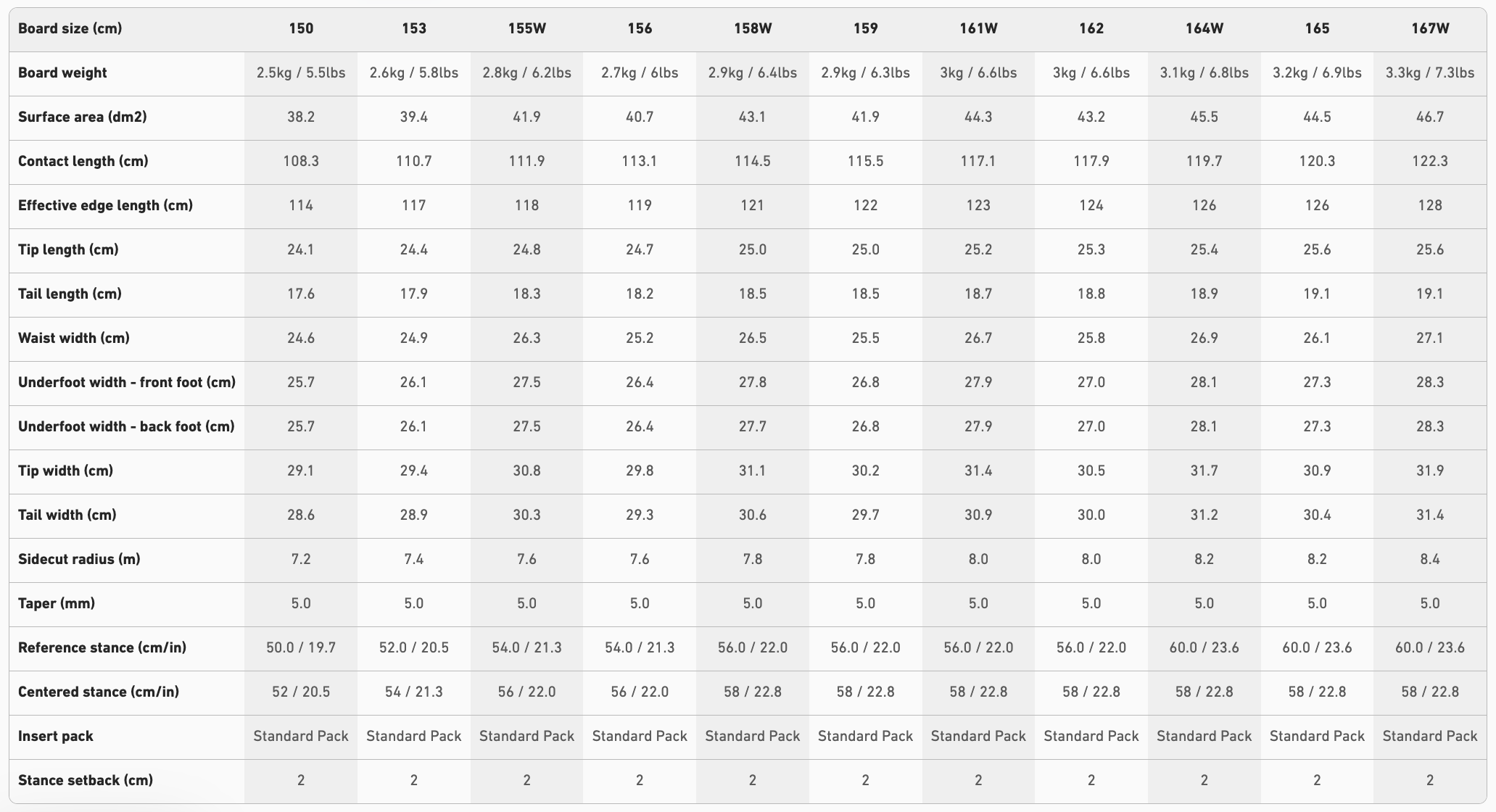 | Board size (cm) | 150 | 153 | 155W | 156 | 158W | 159 | 161W | 162 | 164W | 165 | 167W |
|---|---|---|---|---|---|---|---|---|---|---|---|
| Board weight | 2.5kg / 5.5lbs | 2.6kg / 5.8lbs | 2.8kg / 6.2lbs | 2.7kg / 6lbs | 2.9kg / 6.4lbs | 2.9kg / 6.3lbs | 3kg / 6.6lbs | 3kg / 6.6lbs | 3.1kg / 6.8lbs | 3.2kg / 6.9lbs | 3.3kg / 7.3lbs |
| Surface area (dm2) | 38.2 | 39.4 | 41.9 | 40.7 | 43.1 | 41.9 | 44.3 | 43.2 | 45.5 | 44.5 | 46.7 |
| Contact length (cm) | 108.3 | 110.7 | 111.9 | 113.1 | 114.5 | 115.5 | 117.1 | 117.9 | 119.7 | 120.3 | 122.3 |
| Effective edge length (cm) | 114 | 117 | 118 | 119 | 121 | 122 | 123 | 124 | 126 | 126 | 128 |
| Tip length (cm) | 24.1 | 24.4 | 24.8 | 24.7 | 25.0 | 25.0 | 25.2 | 25.3 | 25.4 | 25.6 | 25.6 |
| Tail length (cm) | 17.6 | 17.9 | 18.3 | 18.2 | 18.5 | 18.5 | 18.7 | 18.8 | 18.9 | 19.1 | 19.1 |
| Waist width (cm) | 24.6 | 24.9 | 26.3 | 25.2 | 26.5 | 25.5 | 26.7 | 25.8 | 26.9 | 26.1 | 27.1 |
| Underfoot width - front foot (cm) | 25.7 | 26.1 | 27.5 | 26.4 | 27.8 | 26.8 | 27.9 | 27.0 | 28.1 | 27.3 | 28.3 |
| Underfoot width - back foot (cm) | 25.7 | 26.1 | 27.5 | 26.4 | 27.7 | 26.8 | 27.9 | 27.0 | 28.1 | 27.3 | 28.3 |
| Tip width (cm) | 29.1 | 29.4 | 30.8 | 29.8 | 31.1 | 30.2 | 31.4 | 30.5 | 31.7 | 30.9 | 31.9 |
| Tail width (cm) | 28.6 | 28.9 | 30.3 | 29.3 | 30.6 | 29.7 | 30.9 | 30.0 | 31.2 | 30.4 | 31.4 |
| Sidecut radius (m) | 7.2 | 7.4 | 7.6 | 7.6 | 7.8 | 7.8 | 8.0 | 8.0 | 8.2 | 8.2 | 8.4 |
| Taper (mm) | 5.0 | 5.0 | 5.0 | 5.0 | 5.0 | 5.0 | 5.0 | 5.0 | 5.0 | 5.0 | 5.0 |
| Reference stance (cm/in) | 50.0 / 19.7 | 52.0 / 20.5 | 54.0 / 21.3 | 54.0 / 21.3 | 56.0 / 22.0 | 56.0 / 22.0 | 56.0 / 22.0 | 56.0 / 22.0 | 60.0 / 23.6 | 60.0 / 23.6 | 60.0 / 23.6 |
| Centered stance (cm/in) | 52 / 20.5 | 54 / 21.3 | 56 / 22.0 | 56 / 22.0 | 58 / 22.8 | 58 / 22.8 | 58 / 22.8 | 58 / 22.8 | 58 / 22.8 | 58 / 22.8 | 58 / 22.8 |
| Insert pack | Standard Pack | Standard Pack | Standard Pack | Standard Pack | Standard Pack | Standard Pack | Standard Pack | Standard Pack | Standard Pack | Standard Pack | Standard Pack |
| Stance setback (cm) | 2 | 2 | 2 | 2 | 2 | 2 | 2 | 2 | 2 | 2 | 2 |